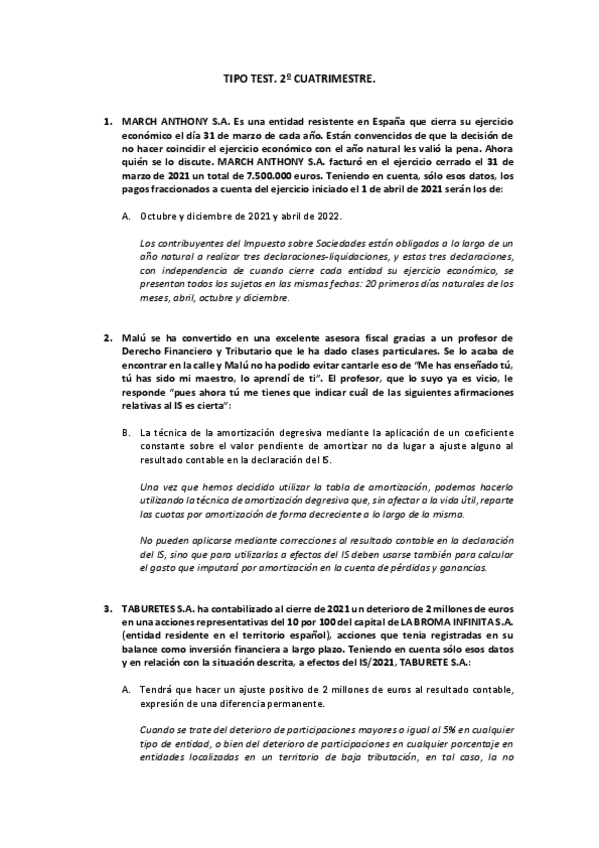 TIPO TEST. 2º CUATRIMESTRE.

1. MARCH ANTHONY S.A. Es una entidad resistente en España que cierra su ejercicio económico el día 31 de marzo de cada año. Están convencidos de que la decisión de no hacer coincidir el ejercicio económico con el año natural les valió la pena. Ahora quién se lo discute. MARCH ANTHONY S.A. facturó en el ejercicio cerrado el 31 de marzo de 2021 un total de 7.500.000 euros. Teniendo en cuenta, sólo esos datos, los pagos fraccionados a cuenta del ejercicio iniciado el 1 de abril de 2021 serán los de:

A. Octubre y diciembre de 2021 y abril de 2022.

Los contribuyentes del Impuesto sobre Sociedades están obligados a lo largo de un año natural a realizar tres declaraciones-liquidaciones, y estas tres declaraciones, con independencia de cuando cierre cada entidad su ejercicio económico, se presentan todos los sujetos en las mismas fechas: 20 primeros días naturales de los meses, abril, octubre y diciembre.

2. Malú se ha convertido en una excelente asesora fiscal gracias a un profesor de Derecho Financiero y Tributario que le ha dado clases particulares. Se lo acaba de encontrar en la calle y Malú no ha podido evitar cantarle eso de "Me has enseñado tú, tú has sido mi maestro, lo aprendí de ti". El profesor, que lo suyo ya es vicio, le responde "pues ahora tú me tienes que indicar cuál de las siguientes afirmaciones relativas al IS es cierta":

B. La técnica de la amortización degresiva mediante la aplicación de un coeficiente constante sobre el valor pendiente de amortizar no da lugar a ajuste alguno al resultado contable en la declaración del IS.

Una vez que hemos decidido utilizar la tabla de amortización, podemos hacerlo utilizando la técnica de amortización degresiva que, sin afectar a la vida útil, reparte las cuotas por amortización de forma decreciente a lo largo de la misma.

No pueden aplicarse mediante correcciones al resultado contable en la declaración del IS, sino que para utilizarlas a efectos del IS deben usarse también para calcular el gasto que imputará por amortización en la cuenta de pérdidas y ganancias.

3. TABURETES S.A. ha contabilizado al cierre de 2021 un deterioro de 2 millones de euros en una acciones representativas del 10 por 100 del capital de LA BROMA INFINITA S.A. (entidad residente en el territorio español), acciones que tenía registradas en su balance como inversión financiera a largo plazo. Teniendo en cuenta sólo esos datos y en relación con la situación descrita, a efectos del IS/2021, TABURETE S.A.:

A. Tendrá que hacer un ajuste positivo de 2 millones de euros al resultado contable, expresión de una diferencia permanente.

Cuando se trate del deterioro de participaciones mayores o igual al 5% en cualquier tipo de entidad, o bien del deterioro de participaciones en cualquier porcentaje en entidades localizadas en un territorio de baja tributación, en tal caso, la no